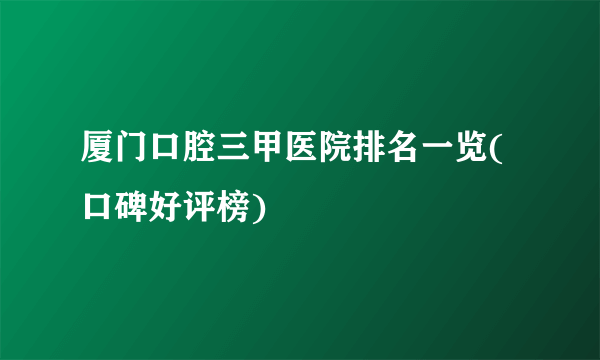 厦门口腔三甲医院排名一览(口碑好评榜)